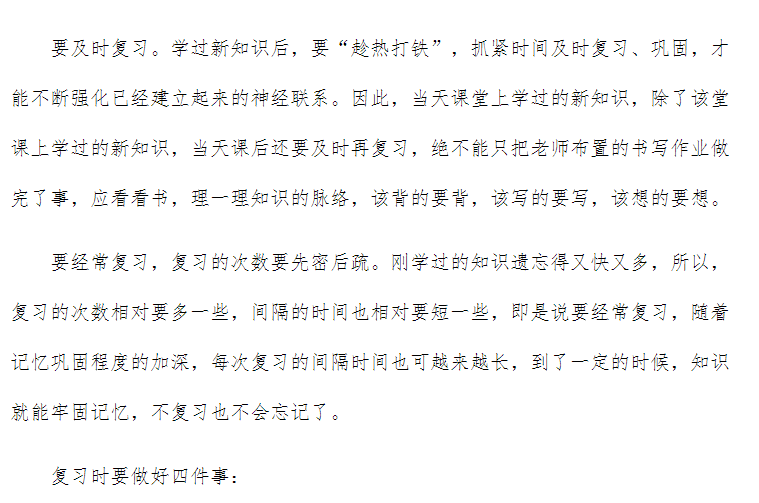 要及时复习。学过新知识后，要“趁热打铁”，抓紧时间及时复习、巩固，才能不断强化已经建立起来的神经联系。因此，当天课堂上学过的新知识，除了该堂课上学过的新知识，当天课后还要及时再复习，绝不能只把老师布置的书写作业做完了事，应看看书，理一理知识的脉络，该背的要背，该写的要写，该想的要想。

要经常复习，复习的次数要先密后疏。刚学过的知识遗忘得又快又多，所以，复习的次数相对要多一些，间隔的时间也相对要短一些，即是说要经常复习，随着记忆巩固程度的加深，每次复习的间隔时间也可越来越长，到了一定的时候，知识就能牢固记忆，不复习也不会忘记了。

复习时要做好四件事：